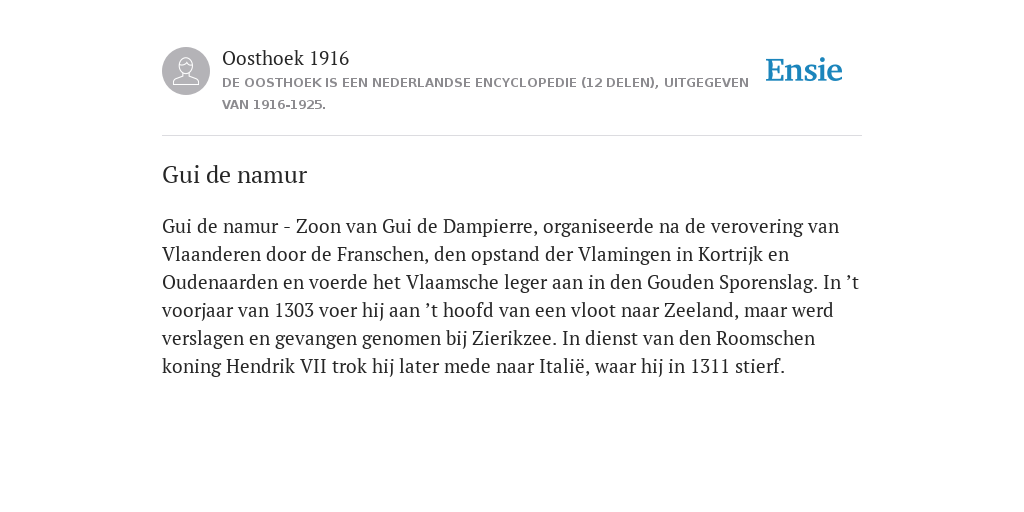 Oosthoek 1916
DE OOSTHOEK IS EEN NEDERLANDSE ENCYCLOPEDIE (12 DELEN), UITGEGEVEN VAN 1916-1925.

Ensie

Gui de namur

Gui de namur - Zoon van Gui de Dampierre, organiseerde na de verovering van Vlaanderen door de Franschen, den opstand der Vlamingen in Kortrijk en Oudenaarden en voerde het Vlaamsche leger aan in den Gouden Sporenslag. In ’t voorjaar van 1303 voer hij aan ’t hoofd van een vloot naar Zeeland, maar werd verslagen en gevangen genomen bij Zierikzee. In dienst van den Roomschen koning Hendrik VII trok hij later mede naar Italië, waar hij in 1311 stierf.